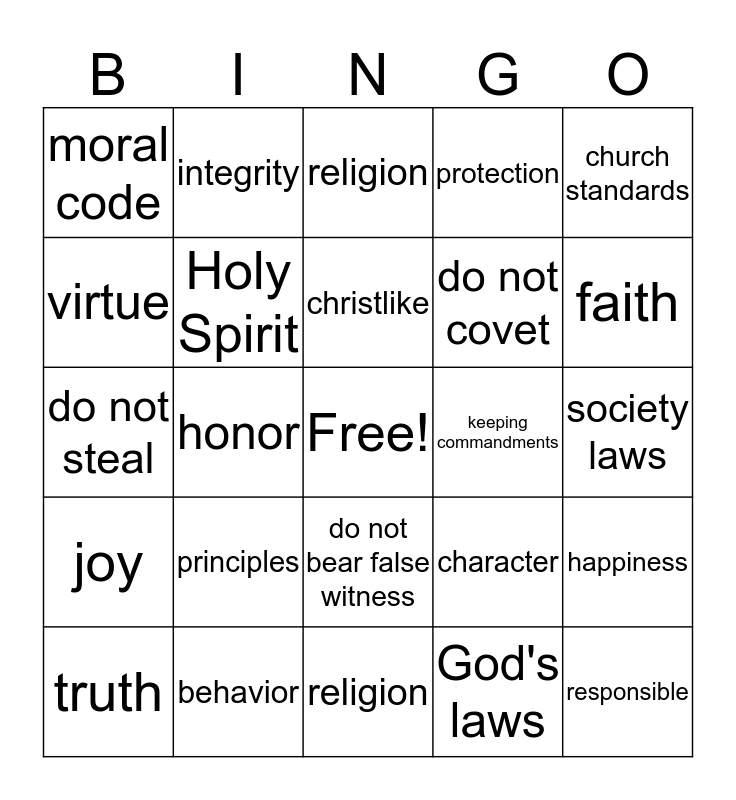 | B | I | N | G | O |
|---|---|---|---|---|
| moral code | integrity | religion | protection | church standards |
| virtue | Holy Spirit | christlike | do not covet | faith |
| do not steal | honor | Free! | keeping commandments | society laws |
| joy | principles | do not bear false witness | character | happiness |
| truth | behavior | religion | God's laws | responsible |